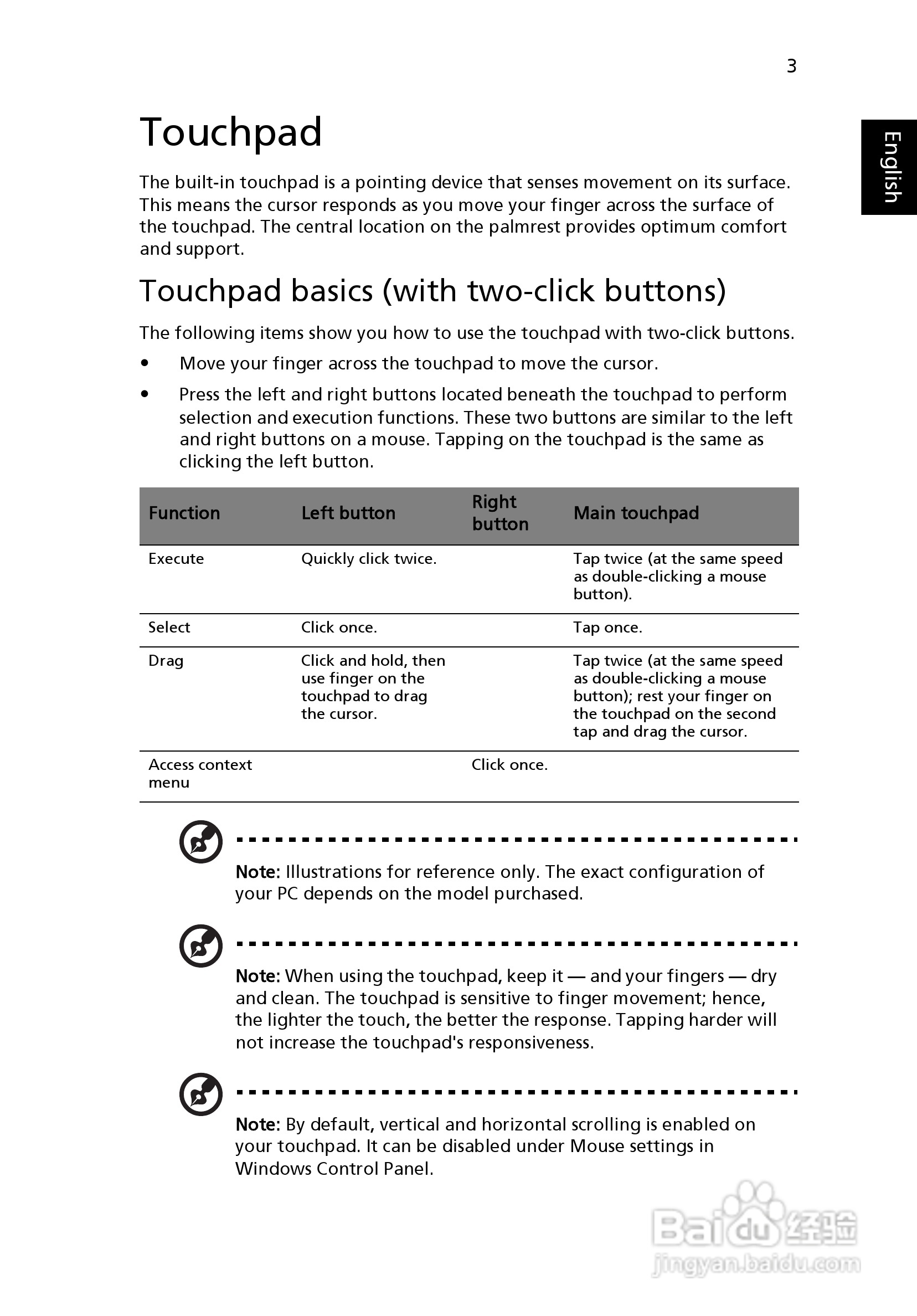 3

English

Touchpad

The built-in touchpad is a pointing device that senses movement on its surface. This means the cursor responds as you move your finger across the surface of the touchpad. The central location on the palmrest provides optimum comfort and support.

Touchpad basics (with two-click buttons)

The following items show you how to use the touchpad with two-click buttons.

• Move your finger across the touchpad to move the cursor.

• Press the left and right buttons located beneath the touchpad to perform selection and execution functions. These two buttons are similar to the left and right buttons on a mouse. Tapping on the touchpad is the same as clicking the left button.

| Function | Left button | Right button | Main touchpad |
|---|---|---|---|
| Execute | Quickly click twice. | | Tap twice (at the same speed as double-clicking a mouse button). |
| Select | Click once. | | Tap once. |
| Drag | Click and hold, then use finger on the touchpad to drag the cursor. | | Tap twice (at the same speed as double-clicking a mouse button); rest your finger on the touchpad on the second tap and drag the cursor. |
| Access context menu | | Click once. | |

Note: Illustrations for reference only. The exact configuration of your PC depends on the model purchased.

Note: When using the touchpad, keep it — and your fingers — dry and clean. The touchpad is sensitive to finger movement; hence, the lighter the touch, the better the response. Tapping harder will not increase the touchpad's responsiveness.

Note: By default, vertical and horizontal scrolling is enabled on your touchpad. It can be disabled under Mouse settings in Windows Control Panel.

Baidu经验
jingyan.baidu.com